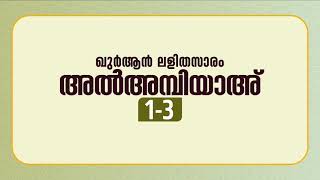 ഖുർആൻ ലളിതസാരം
അൽഅമ്പിയാഅ്
1-3